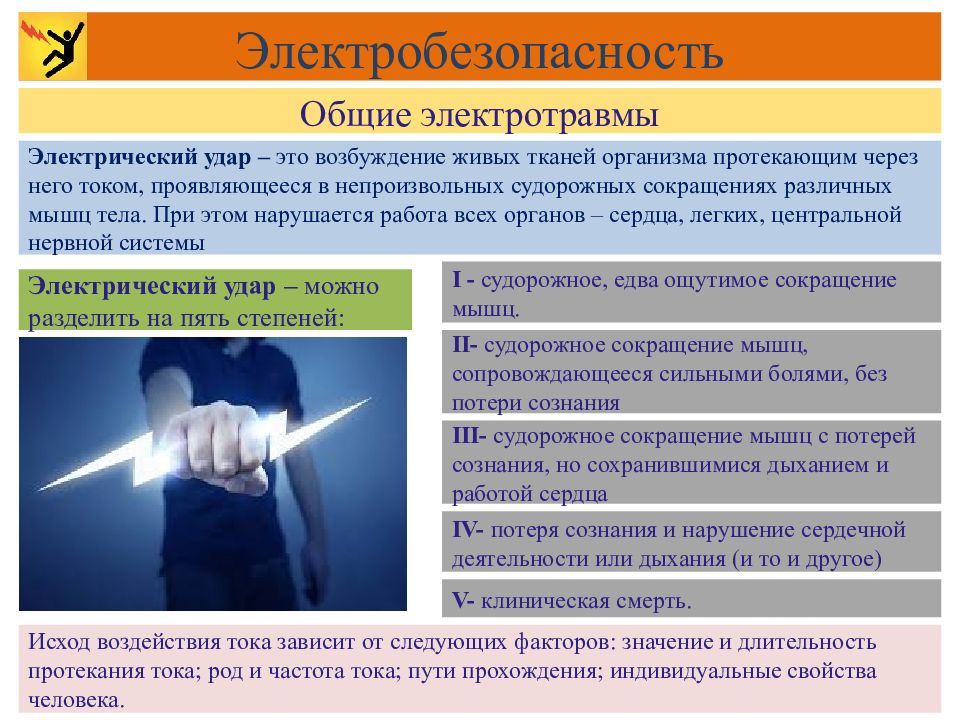 Электробезопасность

Общие электротравмы

Электрический удар – это возбуждение живых тканей организма протекающим через него током, проявляющееся в непроизвольных судорожных сокращениях различных мышц тела. При этом нарушается работа всех органов – сердца, легких, центральной нервной системы

Электрический удар – можно разделить на пять степеней:

I - судорожное, едва ощутимое сокращение мышц.

II- судорожное сокращение мышц, сопровождающееся сильными болями, без потери сознания

III- судорожное сокращение мышц с потерей сознания, но сохранившимися дыханием и работой сердца

IV- потеря сознания и нарушение сердечной деятельности или дыхания (и то и другое)

V- клиническая смерть.

Исход воздействия тока зависит от следующих факторов: значение и длительность протекания тока; род и частота тока; пути прохождения; индивидуальные свойства человека.